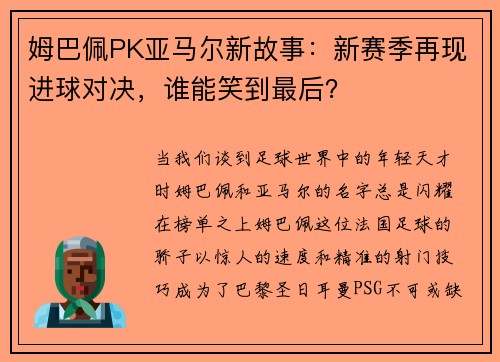 姆巴佩PK亚马尔新故事：新赛季再现进球对决，谁能笑到最后？

当我们谈到足球世界中的年轻天才时姆巴佩和亚马尔的名字总是闪耀在榜单之上姆巴佩这位法国足球的骄子以惊人的速度和精准的射门技巧成为了巴黎圣日耳曼PSG不可或缺